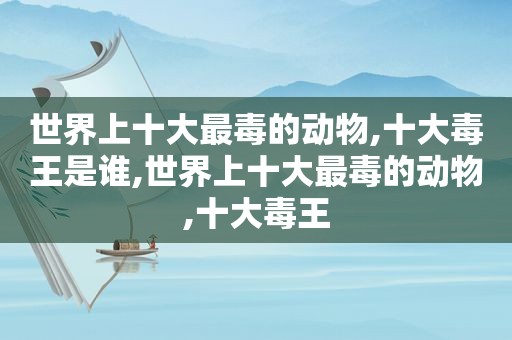 世界上十大最毒的动物,十大毒王是谁,世界上十大最毒的动物,十大毒王